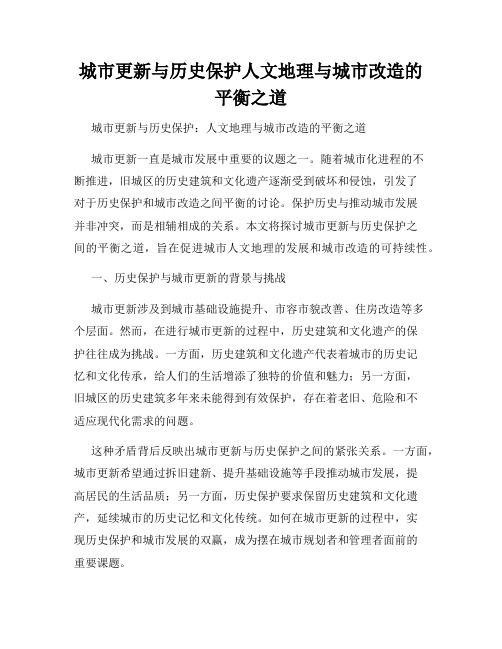 城市更新与历史保护人文地理与城市改造的平衡之道

城市更新与历史保护：人文地理与城市改造的平衡之道

城市更新一直是城市发展中重要的议题之一。随着城市化进程的不断推进，旧城区的历史建筑和文化遗产逐渐受到破坏和侵蚀，引发了对于历史保护和城市改造之间平衡的讨论。保护历史与推动城市发展并非冲突，而是相辅相成的关系。本文将探讨城市更新与历史保护之间的平衡之道，旨在促进城市人文地理的发展和城市改造的可持续性。

一、历史保护与城市更新的背景与挑战

城市更新涉及到城市基础设施提升、市容市貌改善、住房改造等多个层面。然而，在进行城市更新的过程中，历史建筑和文化遗产的保护往往成为挑战。一方面，历史建筑和文化遗产代表着城市的历史记忆和文化传承，给人们的生活增添了独特的价值和魅力；另一方面，旧城区的历史建筑多年来未能得到有效保护，存在着老旧、危险和不适应现代化需求的问题。

这种矛盾背后反映出城市更新与历史保护之间的紧张关系。一方面，城市更新希望通过拆旧建新、提升基础设施等手段推动城市发展，提高居民的生活品质；另一方面，历史保护要求保留历史建筑和文化遗产，延续城市的历史记忆和文化传统。如何在城市更新的过程中，实现历史保护和城市发展的双赢，成为摆在城市规划者和管理者面前的重要课题。